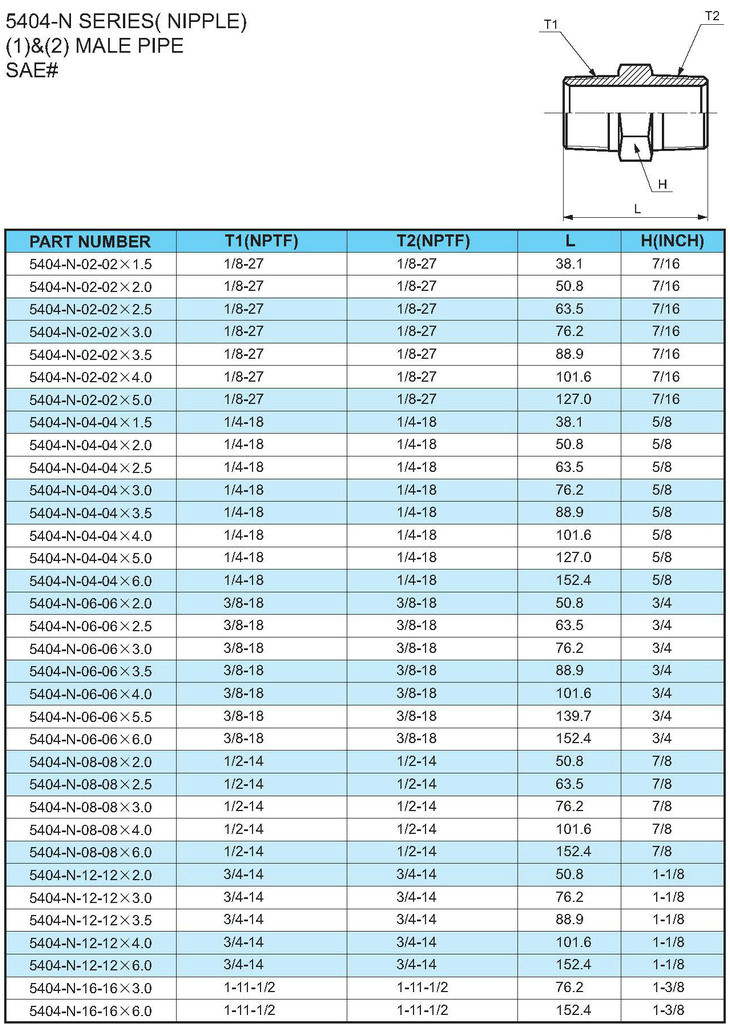 5404-N SERIES( NIPPLE)
(1)&(2) MALE PIPE
SAE#

T1
T2
H
L

| PART NUMBER | T1(NPTF) | T2(NPTF) | L | H(INCH) |
|---|---|---|---|---|
| 5404-N-02-02×1.5 | 1/8-27 | 1/8-27 | 38.1 | 7/16 |
| 5404-N-02-02×2.0 | 1/8-27 | 1/8-27 | 50.8 | 7/16 |
| 5404-N-02-02×2.5 | 1/8-27 | 1/8-27 | 63.5 | 7/16 |
| 5404-N-02-02×3.0 | 1/8-27 | 1/8-27 | 76.2 | 7/16 |
| 5404-N-02-02×3.5 | 1/8-27 | 1/8-27 | 88.9 | 7/16 |
| 5404-N-02-02×4.0 | 1/8-27 | 1/8-27 | 101.6 | 7/16 |
| 5404-N-02-02×5.0 | 1/8-27 | 1/8-27 | 127.0 | 7/16 |
| 5404-N-04-04×1.5 | 1/4-18 | 1/4-18 | 38.1 | 5/8 |
| 5404-N-04-04×2.0 | 1/4-18 | 1/4-18 | 50.8 | 5/8 |
| 5404-N-04-04×2.5 | 1/4-18 | 1/4-18 | 63.5 | 5/8 |
| 5404-N-04-04×3.0 | 1/4-18 | 1/4-18 | 76.2 | 5/8 |
| 5404-N-04-04×3.5 | 1/4-18 | 1/4-18 | 88.9 | 5/8 |
| 5404-N-04-04×4.0 | 1/4-18 | 1/4-18 | 101.6 | 5/8 |
| 5404-N-04-04×5.0 | 1/4-18 | 1/4-18 | 127.0 | 5/8 |
| 5404-N-04-04×6.0 | 1/4-18 | 1/4-18 | 152.4 | 5/8 |
| 5404-N-06-06×2.0 | 3/8-18 | 3/8-18 | 50.8 | 3/4 |
| 5404-N-06-06×2.5 | 3/8-18 | 3/8-18 | 63.5 | 3/4 |
| 5404-N-06-06×3.0 | 3/8-18 | 3/8-18 | 76.2 | 3/4 |
| 5404-N-06-06×3.5 | 3/8-18 | 3/8-18 | 88.9 | 3/4 |
| 5404-N-06-06×4.0 | 3/8-18 | 3/8-18 | 101.6 | 3/4 |
| 5404-N-06-06×5.5 | 3/8-18 | 3/8-18 | 139.7 | 3/4 |
| 5404-N-06-06×6.0 | 3/8-18 | 3/8-18 | 152.4 | 3/4 |
| 5404-N-08-08×2.0 | 1/2-14 | 1/2-14 | 50.8 | 7/8 |
| 5404-N-08-08×2.5 | 1/2-14 | 1/2-14 | 63.5 | 7/8 |
| 5404-N-08-08×3.0 | 1/2-14 | 1/2-14 | 76.2 | 7/8 |
| 5404-N-08-08×4.0 | 1/2-14 | 1/2-14 | 101.6 | 7/8 |
| 5404-N-08-08×6.0 | 1/2-14 | 1/2-14 | 152.4 | 7/8 |
| 5404-N-12-12×2.0 | 3/4-14 | 3/4-14 | 50.8 | 1-1/8 |
| 5404-N-12-12×3.0 | 3/4-14 | 3/4-14 | 76.2 | 1-1/8 |
| 5404-N-12-12×3.5 | 3/4-14 | 3/4-14 | 88.9 | 1-1/8 |
| 5404-N-12-12×4.0 | 3/4-14 | 3/4-14 | 101.6 | 1-1/8 |
| 5404-N-12-12×6.0 | 3/4-14 | 3/4-14 | 152.4 | 1-1/8 |
| 5404-N-16-16×3.0 | 1-11-1/2 | 1-11-1/2 | 76.2 | 1-3/8 |
| 5404-N-16-16×6.0 | 1-11-1/2 | 1-11-1/2 | 152.4 | 1-3/8 |